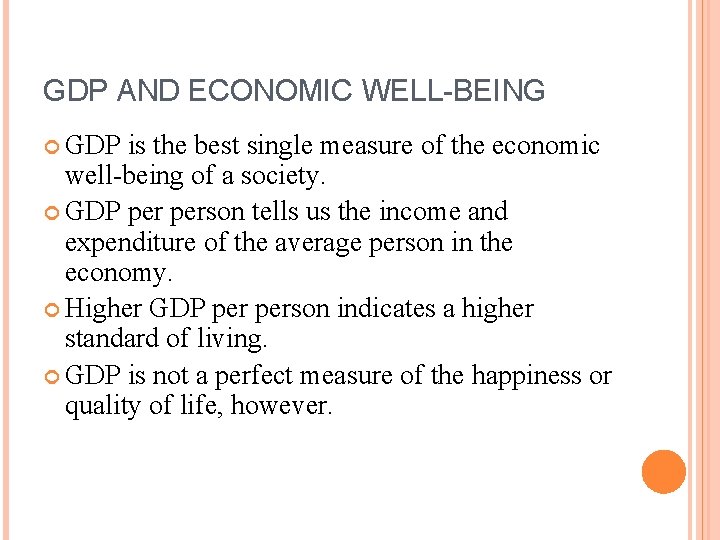 GDP AND ECONOMIC WELL-BEING

GDP is the best single measure of the economic well-being of a society.

GDP per person tells us the income and expenditure of the average person in the economy.

Higher GDP per person indicates a higher standard of living.

GDP is not a perfect measure of the happiness or quality of life, however.